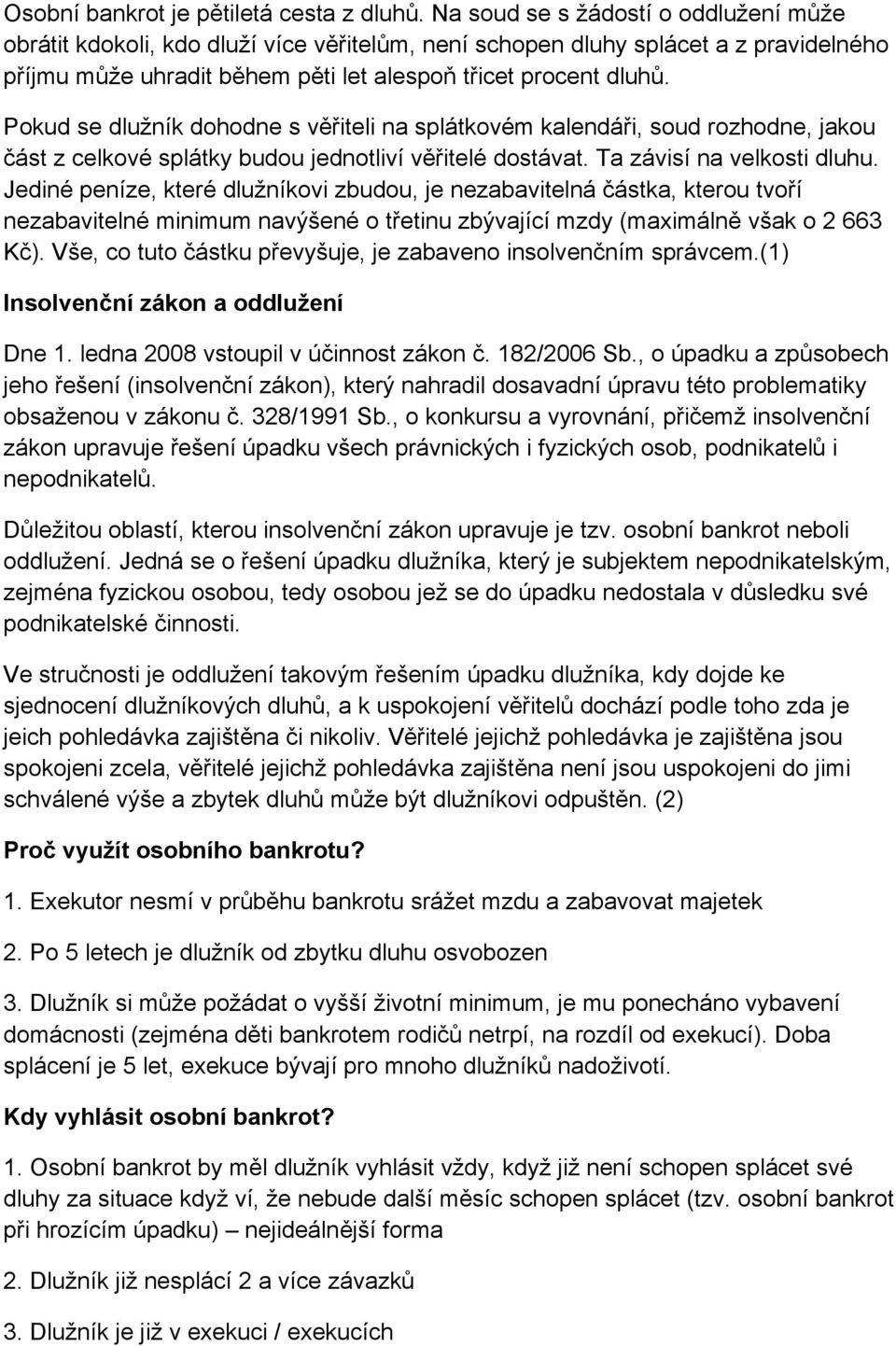 Osobní bankrot je pětiletá cesta z dluhů. Na soud se s žádostí o oddlužení může obrátit kdokoli, kdo dluží více věřitelům, není schopen dluhy splácet a z pravidelného příjmu může uhradit během pěti let alespoň třicet procent dluhů.

Pokud se dlužník dohodne s věřiteli na splátkovém kalendáři, soud rozhodne, jakou část z celkové splátky budou jednotliví věřitelé dostávat. Ta závisí na velkosti dluhu. Jediné peníze, které dlužníkovi zbudou, je nezabavitelná částka, kterou tvoří nezabavitelné minimum navýšené o třetinu zbývající mzdy (maximálně však o 2 663 Kč). Vše, co tuto částku převyšuje, je zabaveno insolvenčním správcem.(1)

Insolvenční zákon a oddlužení

Dne 1. ledna 2008 vstoupil v účinnost zákon č. 182/2006 Sb., o úpadku a způsobech jeho řešení (insolvenční zákon), který nahradil dosavadní úpravu této problematiky obsaženou v zákonu č. 328/1991 Sb., o konkursu a vyrovnání, přičemž insolvenční zákon upravuje řešení úpadku všech právnických i fyzických osob, podnikatelů i nepodnikatelů.

Důležitou oblastí, kterou insolvenční zákon upravuje je tzv. osobní bankrot neboli oddlužení. Jedná se o řešení úpadku dlužníka, který je subjektem nepodnikatelským, zejména fyzickou osobou, tedy osobou jež se do úpadku nedostala v důsledku své podnikatelské činnosti.

Ve stručnosti je oddlužení takovým řešením úpadku dlužníka, kdy dojde ke sjednocení dlužníkových dluhů, a k uspokojení věřitelů dochází podle toho zda je jeich pohledávka zajištěna či nikoliv. Věřitelé jejichž pohledávka je zajištěna jsou spokojeni zcela, věřitelé jejichž pohledávka zajištěna není jsou uspokojeni do jimi schválené výše a zbytek dluhů může být dlužníkovi odpuštěn. (2)

Proč využít osobního bankrotu?

1. Exekutor nesmí v průběhu bankrotu srážet mzdu a zabavovat majetek

2. Po 5 letech je dlužník od zbytku dluhu osvobozen

3. Dlužník si může požádat o vyšší životní minimum, je mu ponecháno vybavení domácnosti (zejména děti bankrotem rodičů netrpí, na rozdíl od exekucí). Doba splácení je 5 let, exekuce bývají pro mnoho dlužníků nadoživotí.

Kdy vyhlásit osobní bankrot?

1. Osobní bankrot by měl dlužník vyhlásit vždy, když již není schopen splácet své dluhy za situace když ví, že nebude další měsíc schopen splácet (tzv. osobní bankrot při hrozícím úpadku) – nejideálnější forma

2. Dlužník již nesplácí 2 a více závazků

3. Dlužník je již v exekuci / exekucích